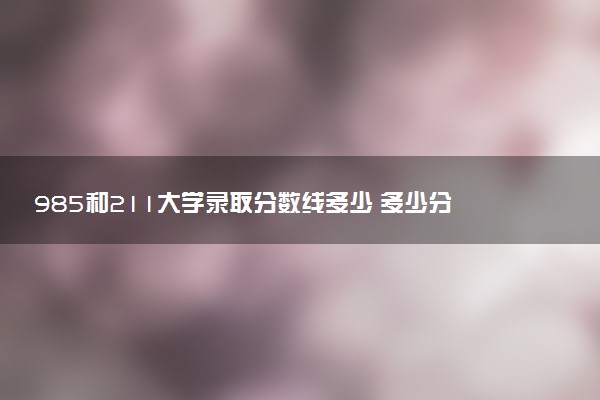 985和211大学录取分数线多少 多少分